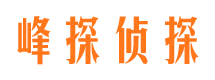 峰探侦探